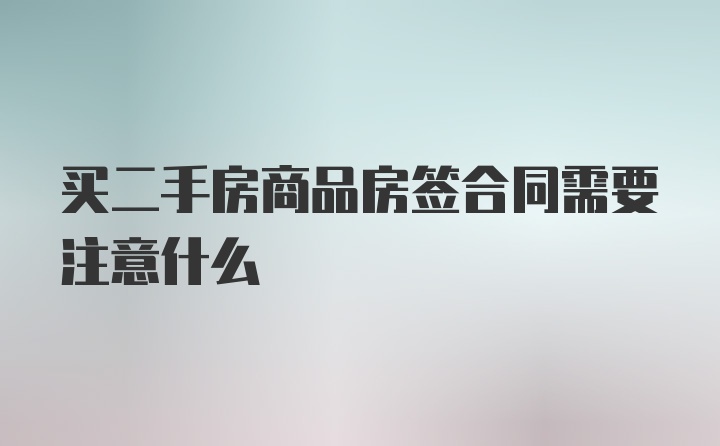 买二手房商品房签合同需要注意什么